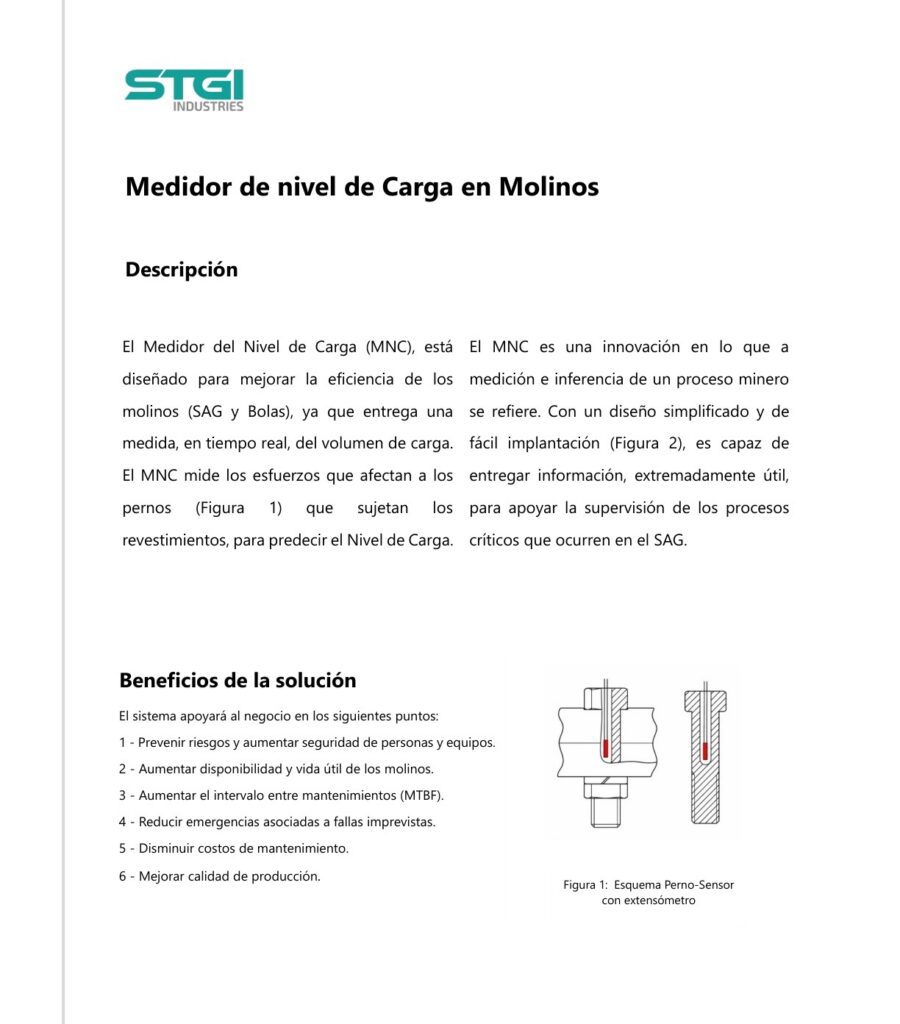 STGI
INDUSTRIES

Medidor de nivel de Carga en Molinos

Descripción

El Medidor del Nivel de Carga (MNC), está diseñado para mejorar la eficiencia de los molinos (SAG y Bolas), ya que entrega una medida, en tiempo real, del volumen de carga. El MNC mide los esfuerzos que afectan a los pernos (Figura 1) que sujetan los revestimientos, para predecir el Nivel de Carga.

El MNC es una innovación en lo que a medición e inferencia de un proceso minero se refiere. Con un diseño simplificado y de fácil implantación (Figura 2), es capaz de entregar información, extremadamente útil, para apoyar la supervisión de los procesos críticos que ocurren en el SAG.

Beneficios de la solución

El sistema apoyará al negocio en los siguientes puntos:

1 - Prevenir riesgos y aumentar seguridad de personas y equipos.

2 - Aumentar disponibilidad y vida útil de los molinos.

3 - Aumentar el intervalo entre mantenimientos (MTBF).

4 - Reducir emergencias asociadas a fallas imprevistas.

5 - Disminuir costos de mantenimiento.

6 - Mejorar calidad de producción.

Figura 1: Esquema Perno-Sensor con extensómetro